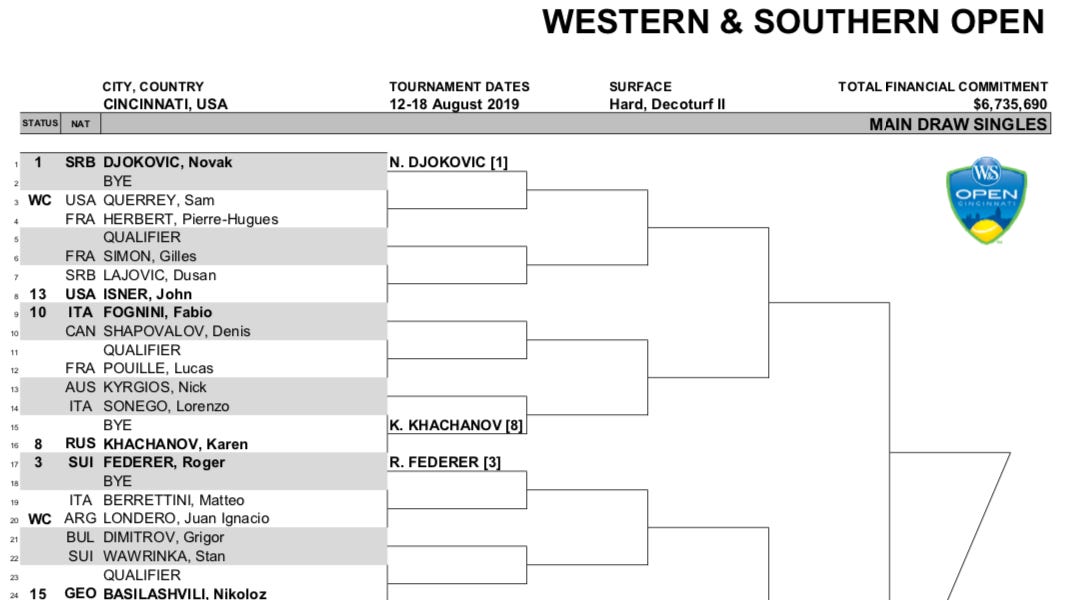 WESTERN & SOUTHERN OPEN

CITY, COUNTRY
CINCINNATI, USA

TOURNAMENT DATES
12-18 August 2019

SURFACE
Hard, Decoturf II

TOTAL FINANCIAL COMMITMENT
$6,735,690

STATUS NAT
MAIN DRAW SINGLES

1 1 SRB DJOKOVIC, Novak
2 BYE
3 WC USA QUERREY, Sam
4 FRA HERBERT, Pierre-Hugues
5 QUALIFIER
6 FRA SIMON, Gilles
7 SRB LAJOVIC, Dusan
8 13 USA ISNER, John
9 10 ITA FOGNINI, Fabio
10 CAN SHAPOVALOV, Denis
11 QUALIFIER
12 FRA POUILLE, Lucas
13 AUS KYRGIOS, Nick
14 ITA SONEGO, Lorenzo
15 BYE
16 8 RUS KHACHANOV, Karen
17 3 SUI FEDERER, Roger
18 BYE
19 ITA BERRETTINI, Matteo
20 WC ARG LONDERO, Juan Ignacio
21 BUL DIMITROV, Grigor
22 SUI WAWRINKA, Stan
23 QUALIFIER
24 15 GEO BASILASHVILI, Nikoloz

N. DJOKOVIC [1]
K. KHACHANOV [8]
R. FEDERER [3]

W&S
OPEN
CINCINNATI